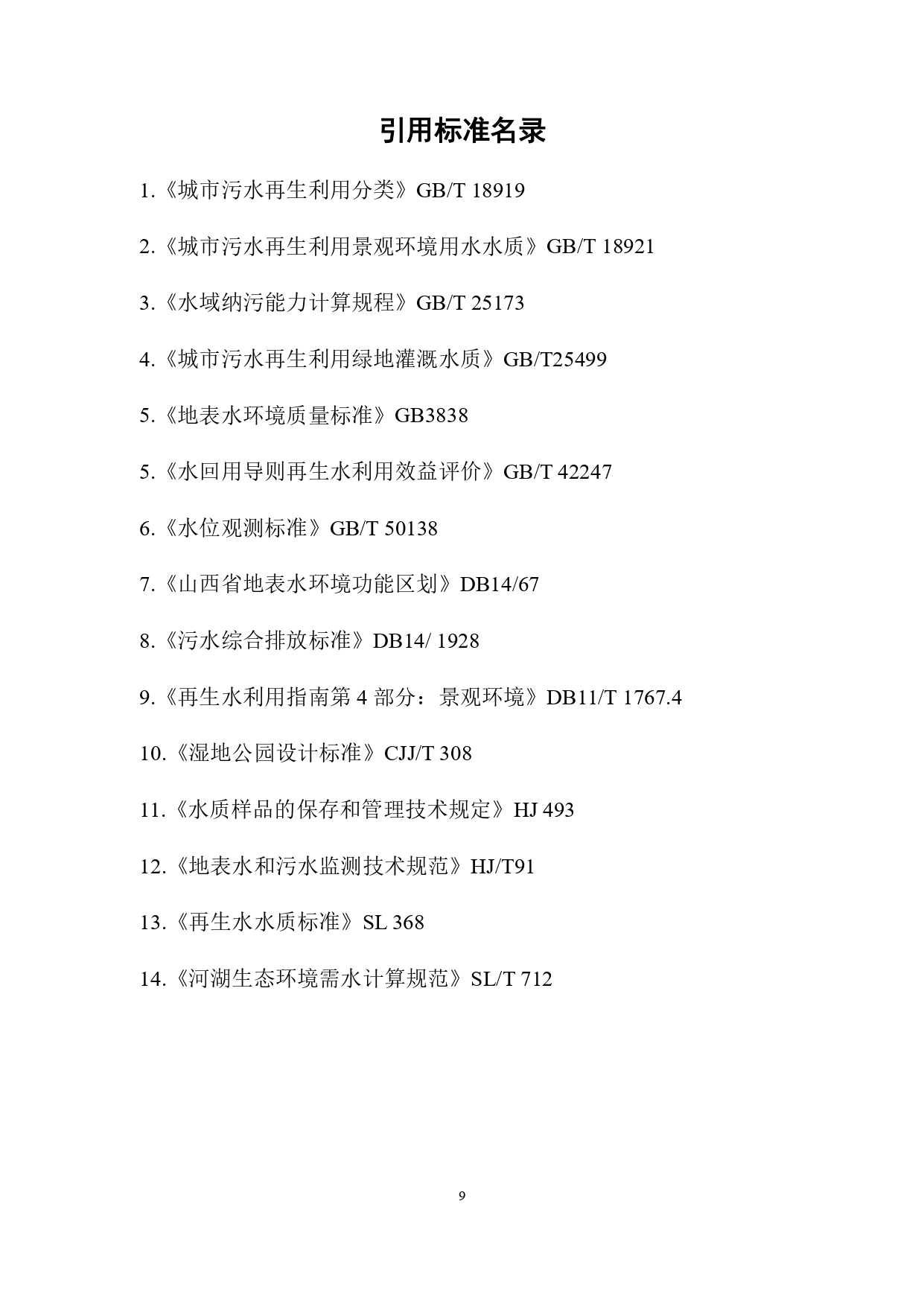 引用标准名录

1.《城市污水再生利用分类》GB/T 18919

2.《城市污水再生利用景观环境用水水质》GB/T 18921

3.《水域纳污能力计算规程》GB/T 25173

4.《城市污水再生利用绿地灌溉水质》GB/T25499

5.《地表水环境质量标准》GB3838

5.《水回用导则再生水利用效益评价》GB/T 42247

6.《水位观测标准》GB/T 50138

7.《山西省地表水环境功能区划》DB14/67

8.《污水综合排放标准》DB14/ 1928

9.《再生水利用指南第 4 部分：景观环境》DB11/T 1767.4

10.《湿地公园设计标准》CJJ/T 308

11.《水质样品的保存和管理技术规定》HJ 493

12.《地表水和污水监测技术规范》HJ/T91

13.《再生水水质标准》SL 368

14.《河湖生态环境需水计算规范》SL/T 712

9